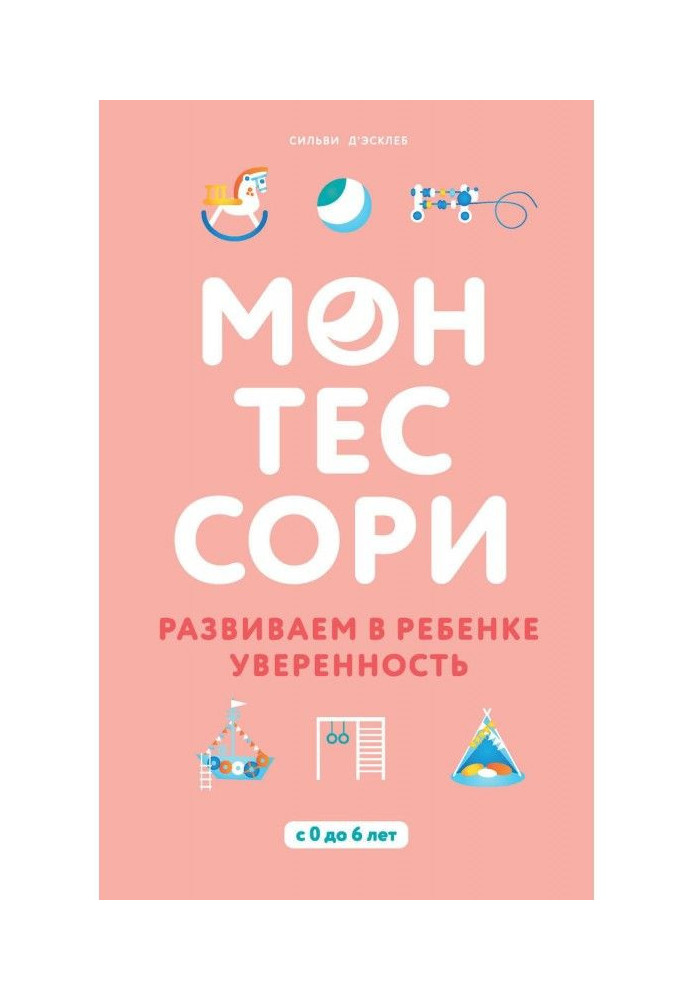 СИЛЬВИ Д'ЭСКЛЕБ

МОН
ТЕС
СОРИ

РАЗВИВАЕМ В РЕБЕНКЕ
УВЕРЕННОСТЬ

с 0 до 6 лет